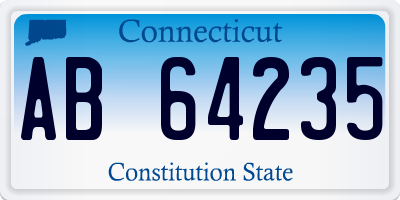 Connecticut

AB 64235

Constitution State